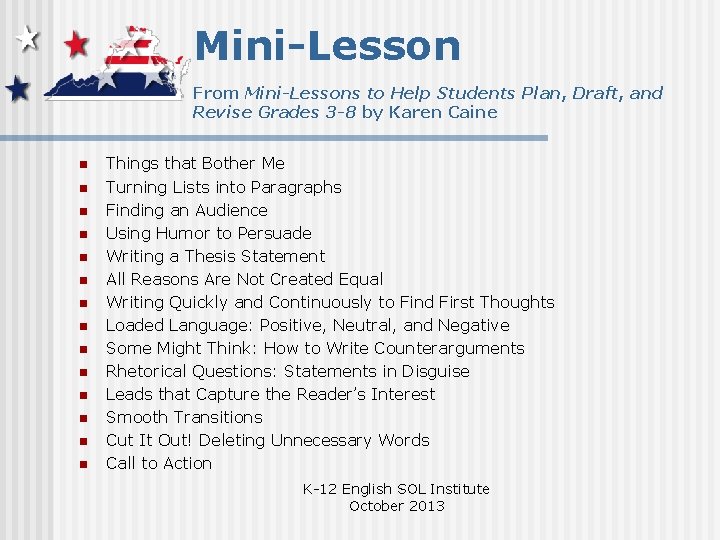 Mini-Lesson

From Mini-Lessons to Help Students Plan, Draft, and Revise Grades 3-8 by Karen Caine

- Things that Bother Me
- Turning Lists into Paragraphs
- Finding an Audience
- Using Humor to Persuade
- Writing a Thesis Statement
- All Reasons Are Not Created Equal
- Writing Quickly and Continuously to Find First Thoughts
- Loaded Language: Positive, Neutral, and Negative
- Some Might Think: How to Write Counterarguments
- Rhetorical Questions: Statements in Disguise
- Leads that Capture the Reader's Interest
- Smooth Transitions
- Cut It Out! Deleting Unnecessary Words
- Call to Action

K-12 English SOL Institute
October 2013